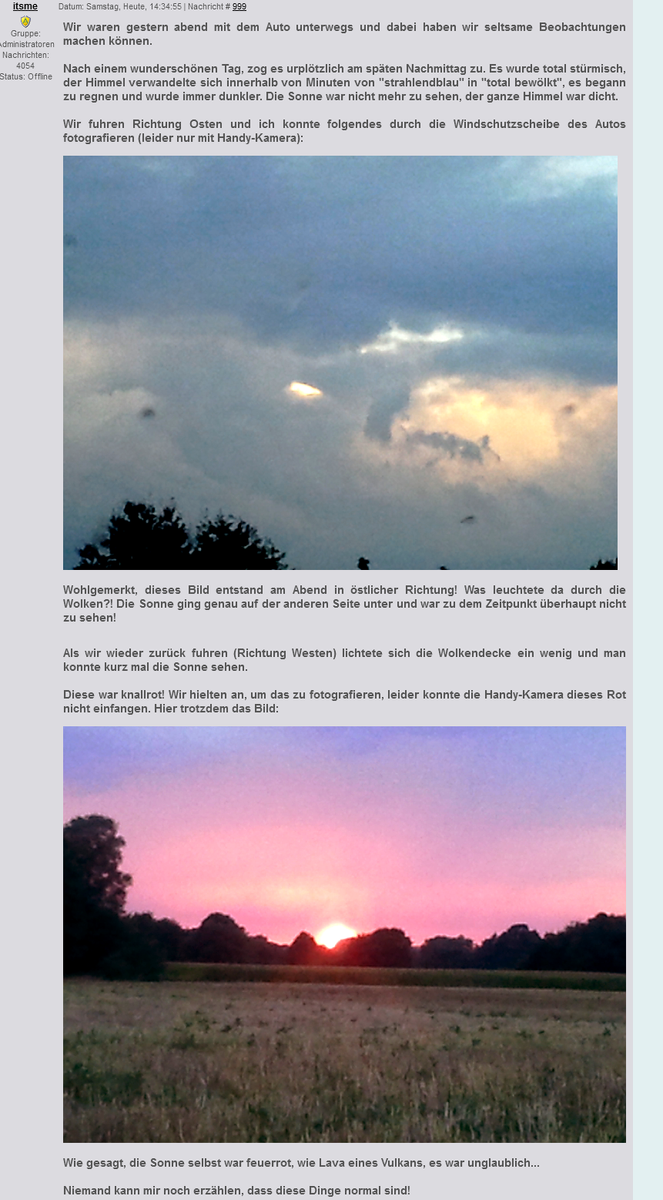 itsme

Gruppe: Administratoren
Nachrichten: 4054
Status: Offline

Datum: Samstag, Heute, 14:34:55 | Nachricht # 999

Wir waren gestern abend mit dem Auto unterwegs und dabei haben wir seltsame Beobachtungen machen können.

Nach einem wunderschönen Tag, zog es urplötzlich am späten Nachmittag zu. Es wurde total stürmisch, der Himmel verwandelte sich innerhalb von Minuten von "strahlendblau" in "total bewölkt", es begann zu regnen und wurde immer dunkler. Die Sonne war nicht mehr zu sehen, der ganze Himmel war dicht.

Wir fuhren Richtung Osten und ich konnte folgendes durch die Windschutzscheibe des Autos fotografieren (leider nur mit Handy-Kamera):

Wohlgemerkt, dieses Bild entstand am Abend in östlicher Richtung! Was leuchtete da durch die Wolken?! Die Sonne ging genau auf der anderen Seite unter und war zu dem Zeitpunkt überhaupt nicht zu sehen!

Als wir wieder zurück fuhren (Richtung Westen) lichtete sich die Wolkendecke ein wenig und man konnte kurz mal die Sonne sehen.

Diese war knallrot! Wir hielten an, um das zu fotografieren, leider konnte die Handy-Kamera dieses Rot nicht einfangen. Hier trotzdem das Bild:

Wie gesagt, die Sonne selbst war feuerrot, wie Lava eines Vulkans, es war unglaublich...

Niemand kann mir noch erzählen, dass diese Dinge normal sind!